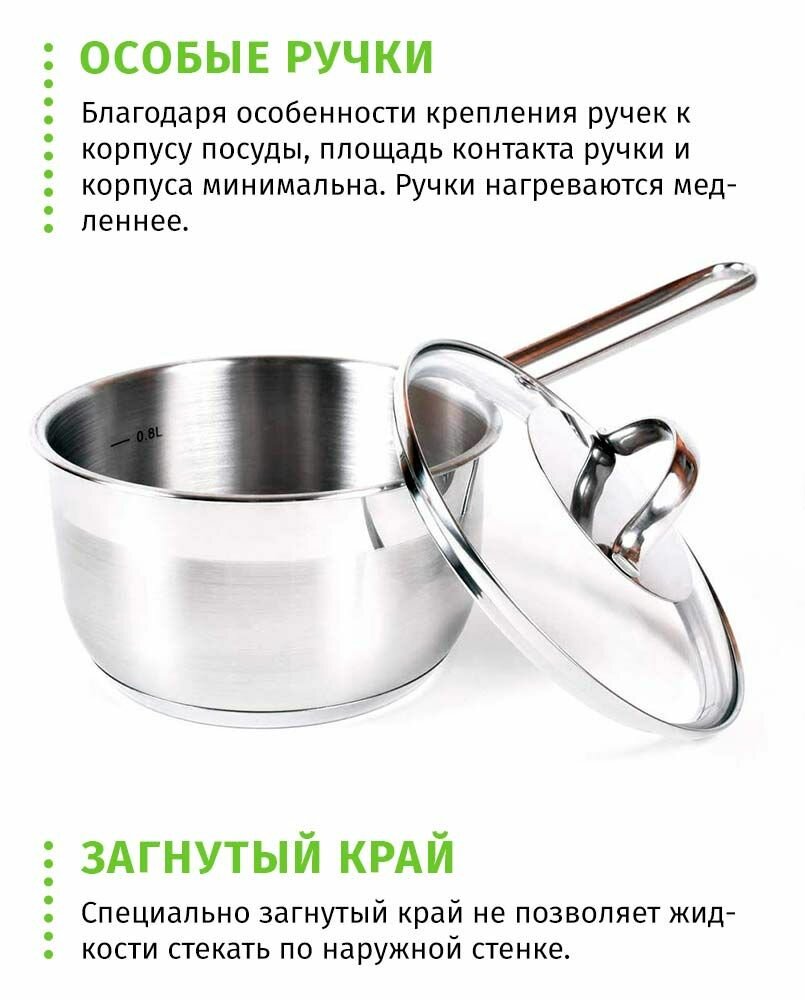 ОСОБЫЕ РУЧКИ

Благодаря особенности крепления ручек к корпусу посуды, площадь контакта ручки и корпуса минимальна. Ручки нагреваются медленнее.

0.8L

ЗАГНУТЫЙ КРАЙ

Специально загнутый край не позволяет жидкости стекать по наружной стенке.